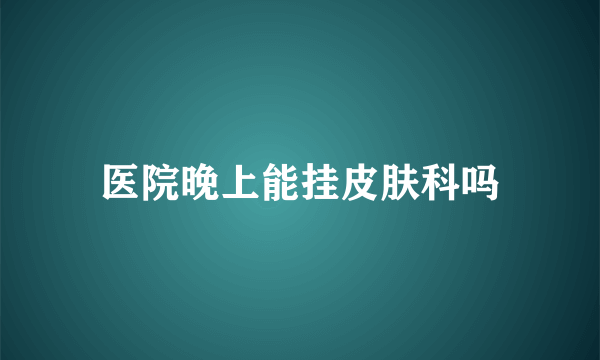 医院晚上能挂皮肤科吗